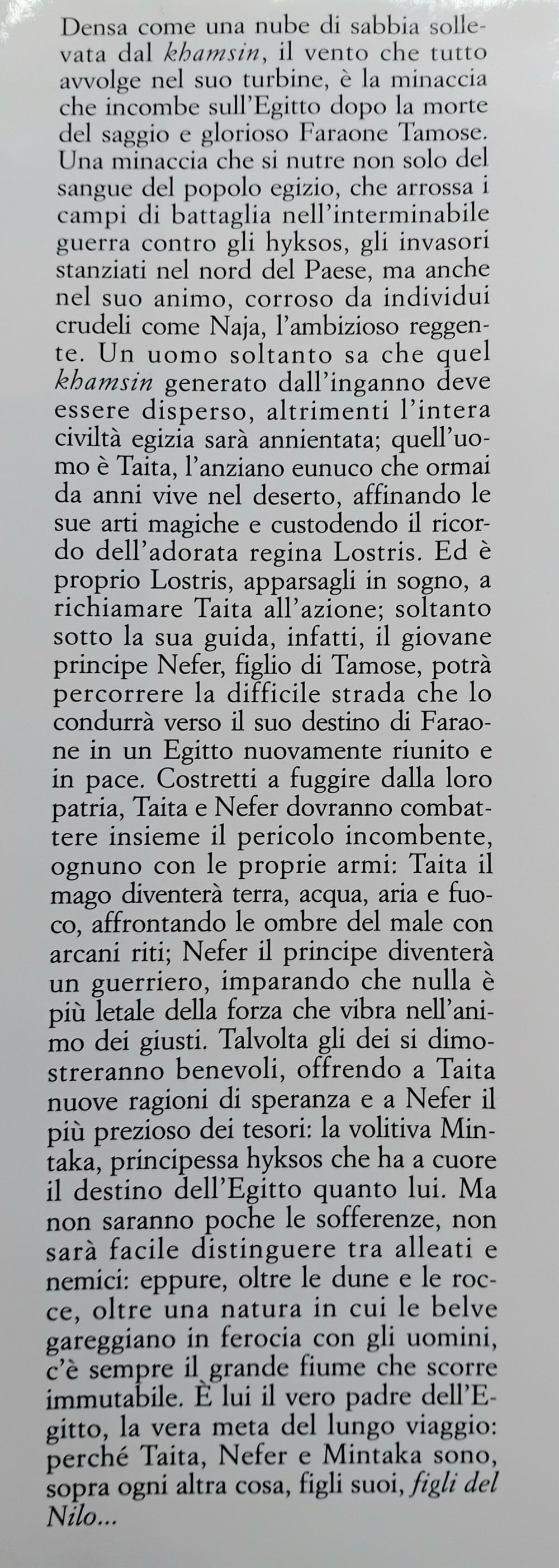 Densa come una nube di sabbia sollevata dal khamsin, il vento che tutto avvolge nel suo turbine, è la minaccia che incombe sull'Egitto dopo la morte del saggio e glorioso Faraone Tamose. Una minaccia che si nutre non solo del sangue del popolo egizio, che arrossa i campi di battaglia nell'interminabile guerra contro gli hyksos, gli invasori stanziati nel nord del Paese, ma anche nel suo animo, corroso da individui crudeli come Naja, l'ambizioso reggente. Un uomo soltanto sa che quel khamsin generato dall'inganno deve essere disperso, altrimenti l'intera civiltà egizia sarà annientata; quell'uomo è Taita, l'anziano eunuco che ormai da anni vive nel deserto, affinando le sue arti magiche e custodendo il ricordo dell'adorata regina Lostris. Ed è proprio Lostris, apparsagli in sogno, a richiamare Taita all'azione; soltanto sotto la sua guida, infatti, il giovane principe Nefer, figlio di Tamose, potrà percorrere la difficile strada che lo condurrà verso il suo destino di Faraone in un Egitto nuovamente riunito e in pace. Costretti a fuggire dalla loro patria, Taita e Nefer dovranno combattere insieme il pericolo incombente, ognuno con le proprie armi: Taita il mago diventerà terra, acqua, aria e fuoco, affrontando le ombre del male con arcani riti; Nefer il principe diventerà un guerriero, imparando che nulla è più letale della forza che vibra nell'animo dei giusti. Talvolta gli dei si dimostreranno benevoli, offrendo a Taita nuove ragioni di speranza e a Nefer il più prezioso dei tesori: la volitiva Mintaka, principessa hyksos che ha a cuore il destino dell'Egitto quanto lui. Ma non saranno poche le sofferenze, non sarà facile distinguere tra alleati e nemici: eppure, oltre le dune e le rocce, oltre una natura in cui le belve gareggiano in ferocia con gli uomini, c'è sempre il grande fiume che scorre immutabile. È lui il vero padre dell'Egitto, la vera meta del lungo viaggio: perché Taita, Nefer e Mintaka sono, sopra ogni altra cosa, figli suoi, figli del Nilo...